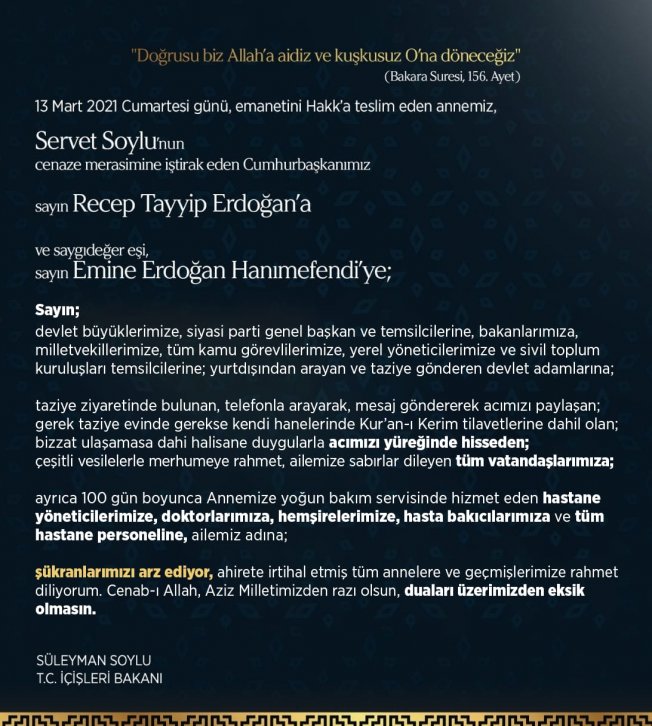 "Doğrusu biz Allah'a aidiz ve kuşkusuz O'na döneceğiz"
(Bakara Suresi, 156. Ayet)

13 Mart 2021 Cumartesi günü, emanetini Hakk'a teslim eden annemiz,

Servet Soylu'nun
cenaze merasimine iştirak eden Cumhurbaşkanımız

sayın Recep Tayyip Erdoğan'a

ve saygıdeğer eşi,
sayın Emine Erdoğan Hanımefendi'ye;

Sayın;
devlet büyüklerimize, siyasi parti genel başkan ve temsilcilerine, bakanlarımıza, milletvekillerimize, tüm kamu görevlilerimize, yerel yöneticilerimize ve sivil toplum kuruluşları temsilcilerine; yurtdışından arayan ve taziye gönderen devlet adamlarına;

taziye ziyaretinde bulunan, telefonla arayarak, mesaj göndererek acımızı paylaşan; gerek taziye evinde gerekse kendi hanelerinde Kur'an-ı Kerim tilavetlerine dahil olan; bizzat ulaşamasa dahi halisane duygularla acımızı yüreğinde hisseden; çeşitli vesilelerle merhumeye rahmet, ailemize sabırlar dileyen tüm vatandaşlarımıza;

ayrıca 100 gün boyunca Annemize yoğun bakım servisinde hizmet eden hastane yöneticilerimize, doktorlarımıza, hemşirelerimize, hasta bakıcılarımıza ve tüm hastane personeline, ailemiz adına;

şükranlarımızı arz ediyor, ahirete irtihal etmiş tüm annelere ve geçmişlerimize rahmet diliyorum. Cenab-ı Allah, Aziz Milletimizden razı olsun, duaları üzerimizden eksik olmasın.

SÜLEYMAN SOYLU
T.C. İÇİŞLERİ BAKANI